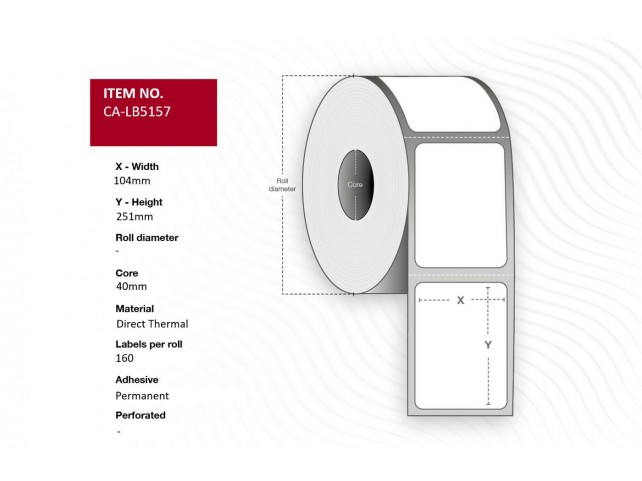 ITEM NO.
CA-LB5157

X - Width
104mm

Y - Height
251mm

Roll diameter
-

Core
40mm

Material
Direct Thermal

Labels per roll
160

Adhesive
Permanent

Perforated
-

Roll diameter

Core

X

Y